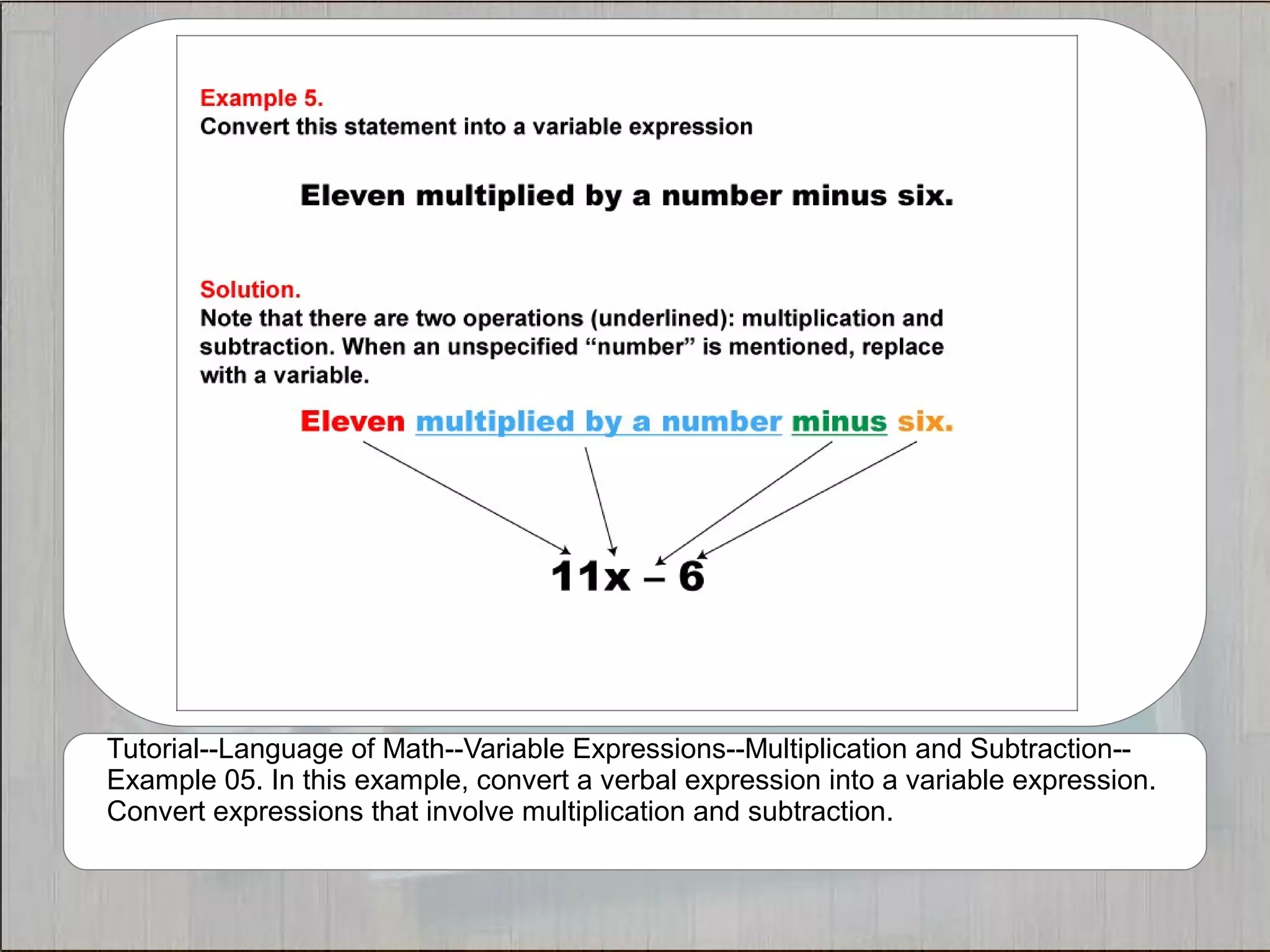 Example 5.
Convert this statement into a variable expression

Eleven multiplied by a number minus six.

Solution.
Note that there are two operations (underlined): multiplication and subtraction. When an unspecified “number” is mentioned, replace with a variable.

Eleven multiplied by a number minus six.

$11x - 6$

Tutorial--Language of Math--Variable Expressions--Multiplication and Subtraction--Example 05. In this example, convert a verbal expression into a variable expression. Convert expressions that involve multiplication and subtraction.